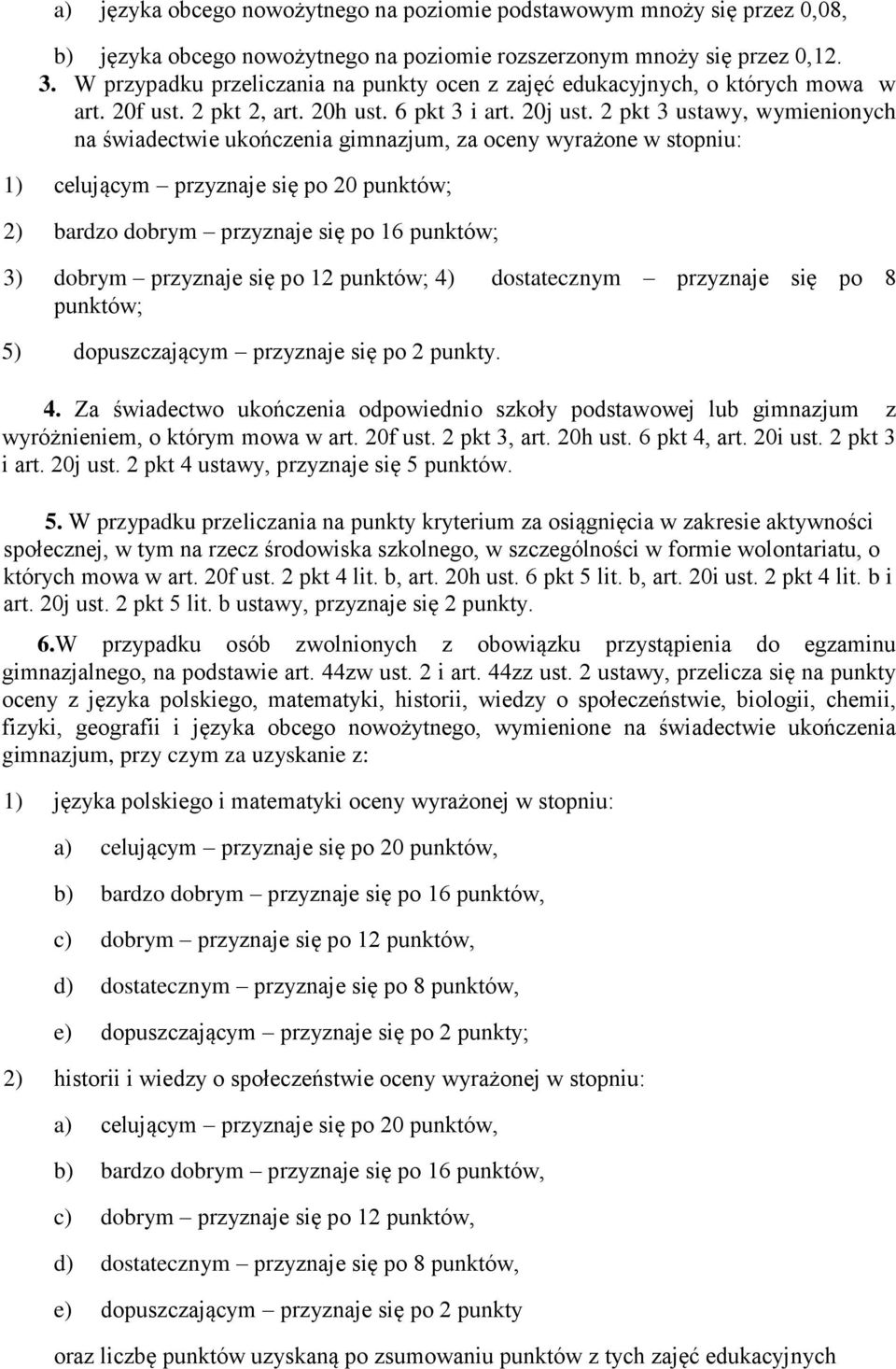 a) języka obcego nowożytnego na poziomie podstawowym mnoży się przez 0,08,

b) języka obcego nowożytnego na poziomie rozszerzonym mnoży się przez 0,12.

3. W przypadku przeliczania na punkty ocen z zajęć edukacyjnych, o których mowa w art. 20f ust. 2 pkt 2, art. 20h ust. 6 pkt 3 i art. 20j ust. 2 pkt 3 ustawy, wymienionych na świadectwie ukończenia gimnazjum, za oceny wyrażone w stopniu:

1) celującym – przyznaje się po 20 punktów;

2) bardzo dobrym – przyznaje się po 16 punktów;

3) dobrym – przyznaje się po 12 punktów; 4) dostatecznym – przyznaje się po 8 punktów;

5) dopuszczającym – przyznaje się po 2 punkty.

4. Za świadectwo ukończenia odpowiednio szkoły podstawowej lub gimnazjum z wyróżnieniem, o którym mowa w art. 20f ust. 2 pkt 3, art. 20h ust. 6 pkt 4, art. 20i ust. 2 pkt 3 i art. 20j ust. 2 pkt 4 ustawy, przyznaje się 5 punktów.

5. W przypadku przeliczania na punkty kryterium za osiągnięcia w zakresie aktywności społecznej, w tym na rzecz środowiska szkolnego, w szczególności w formie wolontariatu, o których mowa w art. 20f ust. 2 pkt 4 lit. b, art. 20h ust. 6 pkt 5 lit. b, art. 20i ust. 2 pkt 4 lit. b i art. 20j ust. 2 pkt 5 lit. b ustawy, przyznaje się 2 punkty.

6.W przypadku osób zwolnionych z obowiązku przystąpienia do egzaminu gimnazjalnego, na podstawie art. 44zw ust. 2 i art. 44zz ust. 2 ustawy, przelicza się na punkty oceny z języka polskiego, matematyki, historii, wiedzy o społeczeństwie, biologii, chemii, fizyki, geografii i języka obcego nowożytnego, wymienione na świadectwie ukończenia gimnazjum, przy czym za uzyskanie z:

1) języka polskiego i matematyki oceny wyrażonej w stopniu:

a) celującym – przyznaje się po 20 punktów,

b) bardzo dobrym – przyznaje się po 16 punktów,

c) dobrym – przyznaje się po 12 punktów,

d) dostatecznym – przyznaje się po 8 punktów,

e) dopuszczającym – przyznaje się po 2 punkty;

2) historii i wiedzy o społeczeństwie oceny wyrażonej w stopniu:

a) celującym – przyznaje się po 20 punktów,

b) bardzo dobrym – przyznaje się po 16 punktów,

c) dobrym – przyznaje się po 12 punktów,

d) dostatecznym – przyznaje się po 8 punktów,

e) dopuszczającym – przyznaje się po 2 punkty

oraz liczbę punktów uzyskaną po zsumowaniu punktów z tych zajęć edukacyjnych